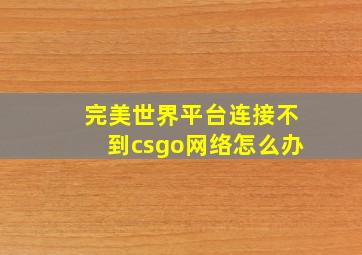 完美世界平台连接不到csgo网络怎么办